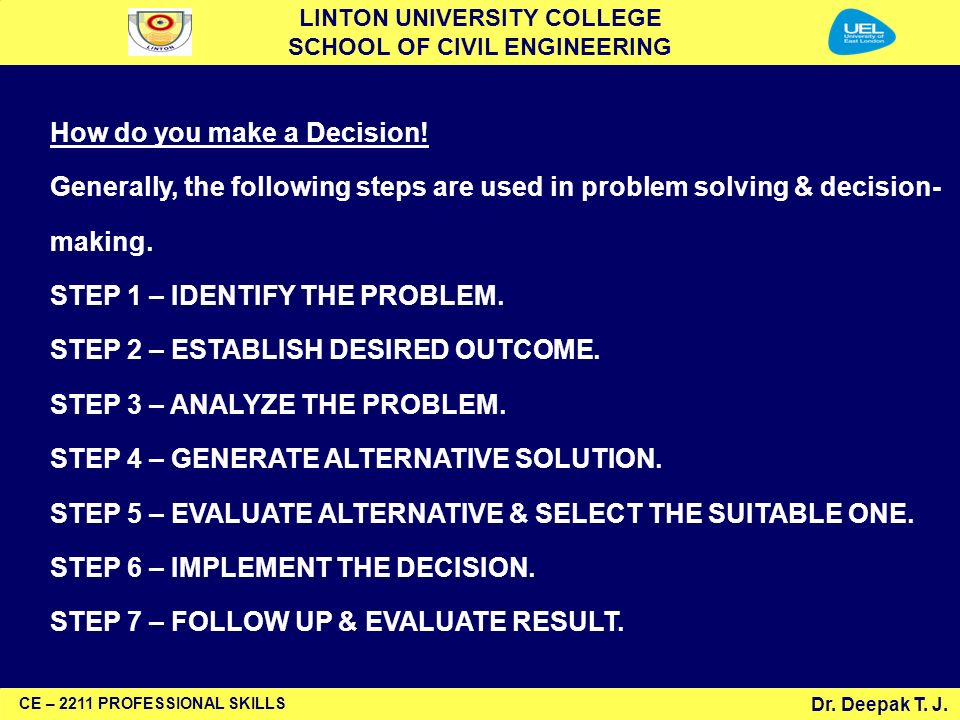 LINTON

LINTON UNIVERSITY COLLEGE
SCHOOL OF CIVIL ENGINEERING

UEL University of East London

How do you make a Decision!

Generally, the following steps are used in problem solving & decision-making.

STEP 1 – IDENTIFY THE PROBLEM.

STEP 2 – ESTABLISH DESIRED OUTCOME.

STEP 3 – ANALYZE THE PROBLEM.

STEP 4 – GENERATE ALTERNATIVE SOLUTION.

STEP 5 – EVALUATE ALTERNATIVE & SELECT THE SUITABLE ONE.

STEP 6 – IMPLEMENT THE DECISION.

STEP 7 – FOLLOW UP & EVALUATE RESULT.

CE – 2211 PROFESSIONAL SKILLS

Dr. Deepak T. J.